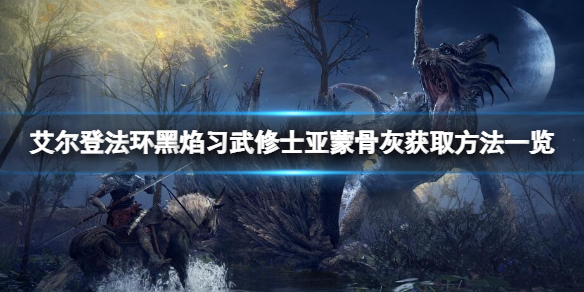 艾尔登法环黑焰习武修士亚蒙骨灰获取方法一览